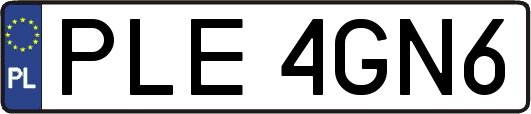 PL
PLE 4GN6